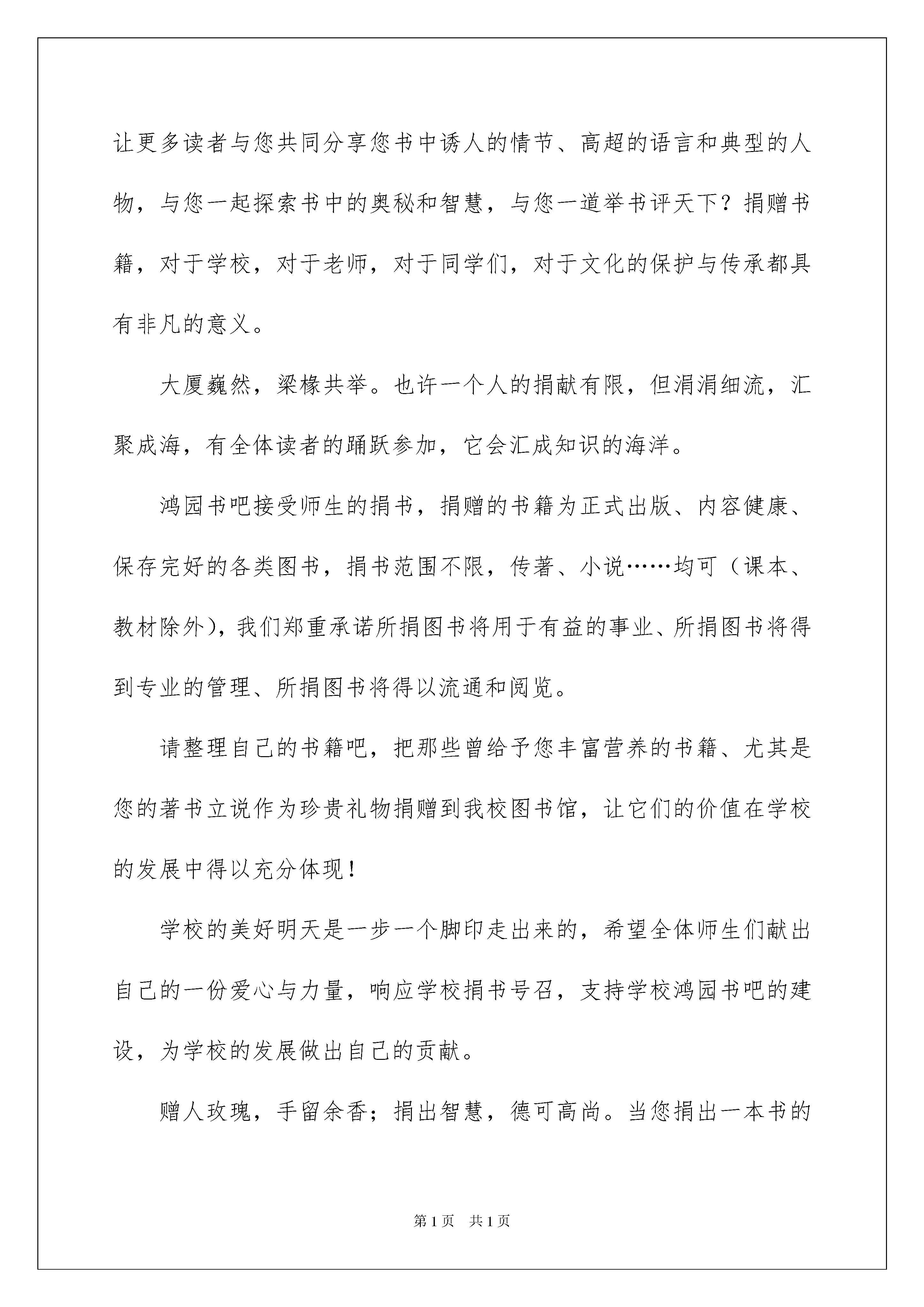 让更多读者与您共同分享您书中诱人的情节、高超的语言和典型的人物，与您一起探索书中的奥秘和智慧，与您一道举书评天下？捐赠书籍，对于学校，对于老师，对于同学们，对于文化的保护与传承都具有非凡的意义。

大厦巍然，梁椽共举。也许一个人的捐献有限，但涓涓细流，汇聚成海，有全体读者的踊跃参加，它会汇成知识的海洋。

鸿园书吧接受师生的捐书，捐赠的书籍为正式出版、内容健康、保存完好的各类图书，捐书范围不限，传著、小说……均可（课本、教材除外），我们郑重承诺所捐图书将用于有益的事业、所捐图书将得到专业的管理、所捐图书将得以流通和阅览。

请整理自己的书籍吧，把那些曾给予您丰富营养的书籍、尤其是您的著书立说作为珍贵礼物捐赠到我校图书馆，让它们的价值在学校的发展中得以充分体现！

学校的美好明天是一步一个脚印走出来的，希望全体师生们献出自己的一份爱心与力量，响应学校捐书号召，支持学校鸿园书吧的建设，为学校的发展做出自己的贡献。

赠人玫瑰，手留余香；捐出智慧，德可高尚。当您捐出一本书的

第1页 共1页